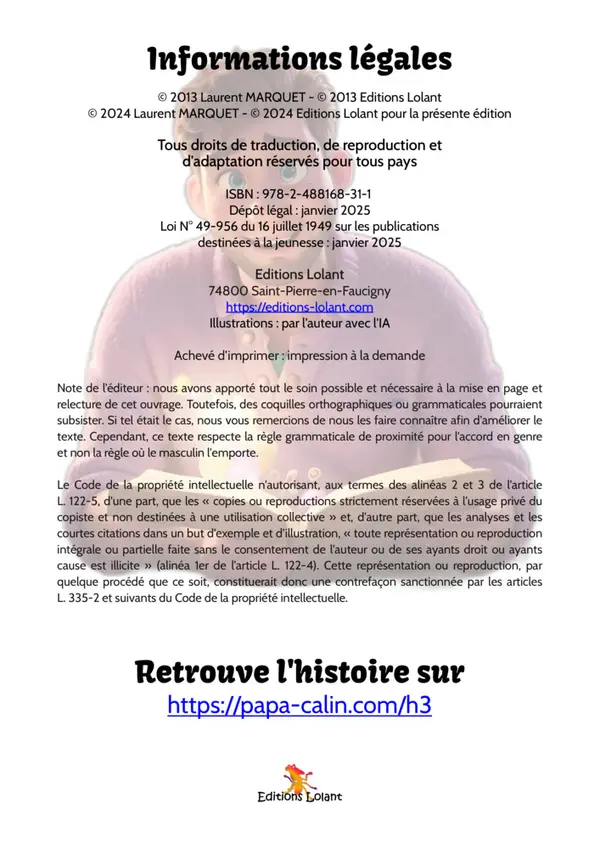 Informations légales

© 2013 Laurent MARQUET - © 2013 Editions Lolant
© 2024 Laurent MARQUET - © 2024 Editions Lolant pour la présente édition

Tous droits de traduction, de reproduction et
d'adaptation réservés pour tous pays

ISBN : 978-2-488168-31-1
Dépôt légal : janvier 2025
Loi N° 49-956 du 16 juillet 1949 sur les publications
destinées à la jeunesse : janvier 2025

Editions Lolant
74800 Saint-Pierre-en-Faucigny
https://editions-lolant.com
Illustrations : par l'auteur avec l'IA

Achevé d'imprimer : impression à la demande

Note de l'éditeur : nous avons apporté tout le soin possible et nécessaire à la mise en page et relecture de cet ouvrage. Toutefois, des coquilles orthographiques ou grammaticales pourraient subsister. Si tel était le cas, nous vous remercions de nous les faire connaître afin d'améliorer le texte. Cependant, ce texte respecte la règle grammaticale de proximité pour l'accord en genre et non la règle où le masculin l'emporte.

Le Code de la propriété intellectuelle n'autorisant, aux termes des alinéas 2 et 3 de l'article L. 122-5, d'une part, que les « copies ou reproductions strictement réservées à l'usage privé du copiste et non destinées à une utilisation collective » et, d'autre part, que les analyses et les courtes citations dans un but d'exemple et d'illustration, « toute représentation ou reproduction intégrale ou partielle faite sans le consentement de l'auteur ou de ses ayants droit ou ayants cause est illicite » (alinéa 1er de l'article L. 122-4). Cette représentation ou reproduction, par quelque procédé que ce soit, constituerait donc une contrefaçon sanctionnée par les articles L. 335-2 et suivants du Code de la propriété intellectuelle.

Retrouve l'histoire sur
https://papa-calin.com/h3

Editions Lolant